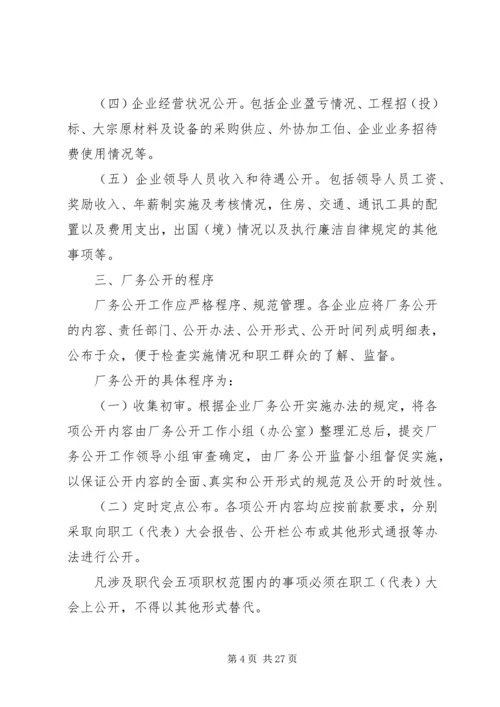 （四）企业经营状况公开。包括企业盈亏情况、工程招（投）标、大宗原材料及设备的采购供应、外协加工伯、企业业务招待费使用情况等。

（五）企业领导人员收入和待遇公开。包括领导人员工资、奖励收入、年薪制实施及考核情况，住房、交通、通讯工具的配置以及费用支出，出国（境）情况以及执行廉洁自律规定的其他事项等。

三、厂务公开的程序

厂务公开工作应严格程序、规范管理。各企业应将厂务公开的内容、责任部门、公开办法、公开形式、公开时间列成明细表，公布于众，便于检查实施情况和职工群众的了解、监督。

厂务公开的具体程序为：

（一）收集初审。根据企业厂务公开实施办法的规定，将各项公开内容由厂务公开工作小组（办公室）整理汇总后，提交厂务公开工作领导小组审查确定，由厂务公开监督小组督促实施，以保证公开内容的全面、真实和公开形式的规范及公开的时效性。

（二）定时定点公布。各项公开内容均应按前款要求，分别采取向职工（代表）大会报告、公开栏公布或其他形式通报等办法进行公开。

凡涉及职代会五项职权范围内的事项必须在职工（代表）大会上公开，不得以其他形式替代。

第 4 页 共 27 页